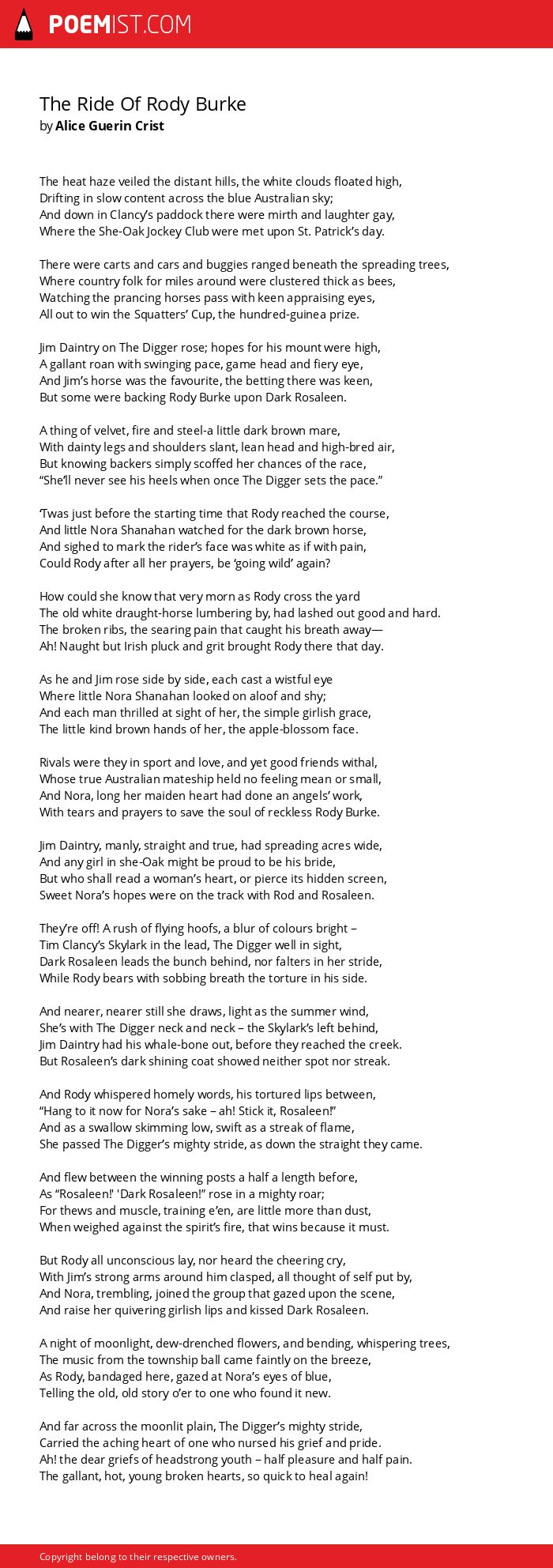 POEMIST.COM

The Ride Of Rody Burke
by Alice Guerin Crist

The heat haze veiled the distant hills, the white clouds floated high,
Drifting in slow content across the blue Australian sky;
And down in Clancy's paddock there were mirth and laughter gay,
Where the She-Oak Jockey Club were met upon St. Patrick's day.

There were carts and cars and buggies ranged beneath the spreading trees,
Where country folk for miles around were clustered thick as bees,
Watching the prancing horses pass with keen appraising eyes,
All out to win the Squatters' Cup, the hundred-guinea prize.

Jim Daintry on The Digger rose; hopes for his mount were high,
A gallant roan with swinging pace, game head and fiery eye,
And Jim's horse was the favourite, the betting there was keen,
But some were backing Rody Burke upon Dark Rosaleen.

A thing of velvet, fire and steel-a little dark brown mare,
With dainty legs and shoulders slant, lean head and high-bred air,
But knowing backers simply scoffed her chances of the race,
"She'll never see his heels when once The Digger sets the pace."

'Twas just before the starting time that Rody reached the course,
And little Nora Shanahan watched for the dark brown horse,
And sighed to mark the rider's face was white as if with pain,
Could Rody after all her prayers, be 'going wild' again?

How could she know that very morn as Rody cross the yard
The old white draught-horse lumbering by, had lashed out good and hard.
The broken ribs, the searing pain that caught his breath away—
Ah! Naught but Irish pluck and grit brought Rody there that day.

As he and Jim rose side by side, each cast a wistful eye
Where little Nora Shanahan looked on aloof and shy;
And each man thrilled at sight of her, the simple girlish grace,
The little kind brown hands of her, the apple-blossom face.

Rivals were they in sport and love, and yet good friends withal,
Whose true Australian mateship held no feeling mean or small,
And Nora, long her maiden heart had done an angels' work,
With tears and prayers to save the soul of reckless Rody Burke.

Jim Daintry, manly, straight and true, had spreading acres wide,
And any girl in she-Oak might be proud to be his bride,
But who shall read a woman's heart, or pierce its hidden screen,
Sweet Nora's hopes were on the track with Rod and Rosaleen.

They're off! A rush of flying hoofs, a blur of colours bright –
Tim Clancy's Skylark in the lead, The Digger well in sight,
Dark Rosaleen leads the bunch behind, nor falters in her stride,
While Rody bears with sobbing breath the torture in his side.

And nearer, nearer still she draws, light as the summer wind,
She's with The Digger neck and neck – the Skylark's left behind,
Jim Daintry had his whale-bone out, before they reached the creek.
But Rosaleen's dark shining coat showed neither spot nor streak.

And Rody whispered homely words, his tortured lips between,
"Hang to it now for Nora's sake – ah! Stick it, Rosaleen!"
And as a swallow skimming low, swift as a streak of flame,
She passed The Digger's mighty stride, as down the straight they came.

And flew between the winning posts a half a length before,
As "Rosaleen!' 'Dark Rosaleen!" rose in a mighty roar;
For thews and muscle, training e'en, are little more than dust,
When weighed against the spirit's fire, that wins because it must.

But Rody all unconscious lay, nor heard the cheering cry,
With Jim's strong arms around him clasped, all thought of self put by,
And Nora, trembling, joined the group that gazed upon the scene,
And raise her quivering girlish lips and kissed Dark Rosaleen.

A night of moonlight, dew-drenched flowers, and bending, whispering trees,
The music from the township ball came faintly on the breeze,
As Rody, bandaged here, gazed at Nora's eyes of blue,
Telling the old, old story o'er to one who found it new.

And far across the moonlit plain, The Digger's mighty stride,
Carried the aching heart of one who nursed his grief and pride.
Ah! the dear griefs of headstrong youth – half pleasure and half pain.
The gallant, hot, young broken hearts, so quick to heal again!

Copyright belong to their respective owners.